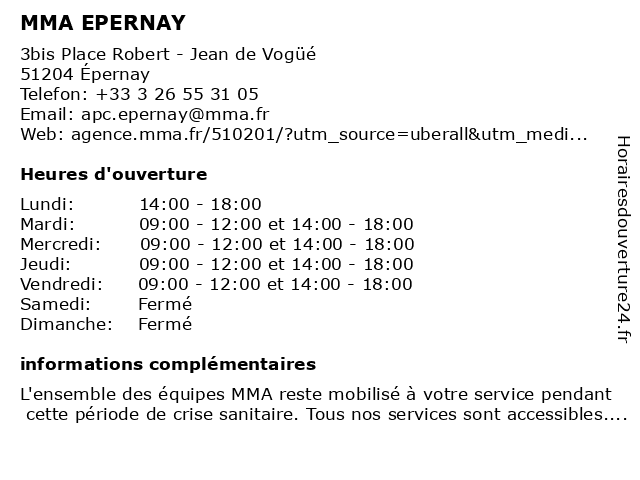 MMA EPERNAY

3bis Place Robert - Jean de Vogüé
51204 Épernay
Telefon: +33 3 26 55 31 05
Email: apc.epernay@mma.fr
Web: agence.mma.fr/510201/?utm_source=uberall&utm_medi...

Heures d'ouverture

| | |
|---|---|
| Lundi: | 14:00 - 18:00 |
| Mardi: | 09:00 - 12:00 et 14:00 - 18:00 |
| Mercredi: | 09:00 - 12:00 et 14:00 - 18:00 |
| Jeudi: | 09:00 - 12:00 et 14:00 - 18:00 |
| Vendredi: | 09:00 - 12:00 et 14:00 - 18:00 |
| Samedi: | Fermé |
| Dimanche: | Fermé |

informations complémentaires

L'ensemble des équipes MMA reste mobilisé à votre service pendant cette période de crise sanitaire. Tous nos services sont accessibles....

Horairesdouverture24.fr